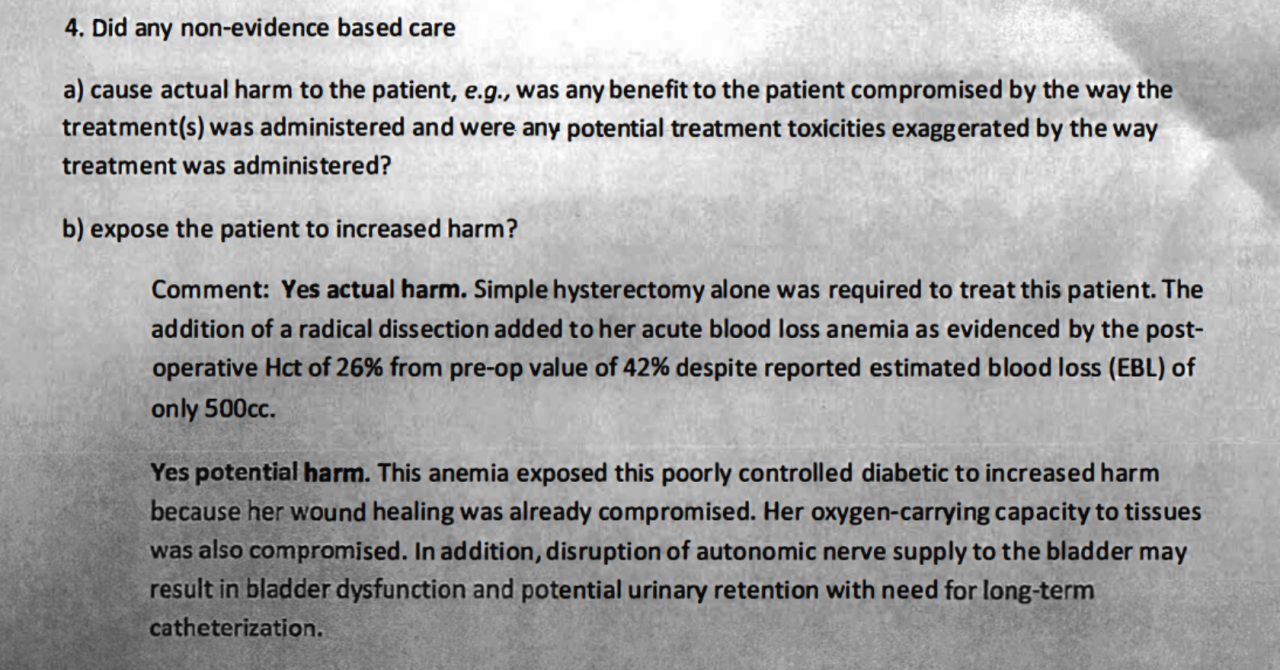 4. Did any non-evidence based care

a) cause actual harm to the patient, e.g., was any benefit to the patient compromised by the way the treatment(s) was administered and were any potential treatment toxicities exaggerated by the way treatment was administered?

b) expose the patient to increased harm?

Comment: Yes actual harm. Simple hysterectomy alone was required to treat this patient. The addition of a radical dissection added to her acute blood loss anemia as evidenced by the post-operative Hct of 26% from pre-op value of 42% despite reported estimated blood loss (EBL) of only 500cc.

Yes potential harm. This anemia exposed this poorly controlled diabetic to increased harm because her wound healing was already compromised. Her oxygen-carrying capacity to tissues was also compromised. In addition, disruption of autonomic nerve supply to the bladder may result in bladder dysfunction and potential urinary retention with need for long-term catheterization.